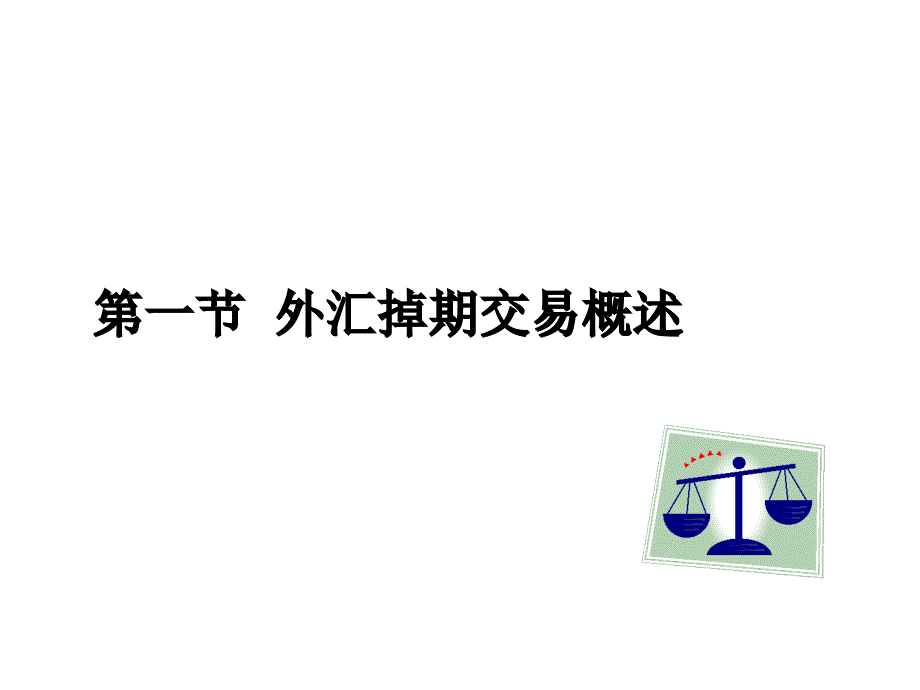 第一节  外汇掉期交易概述